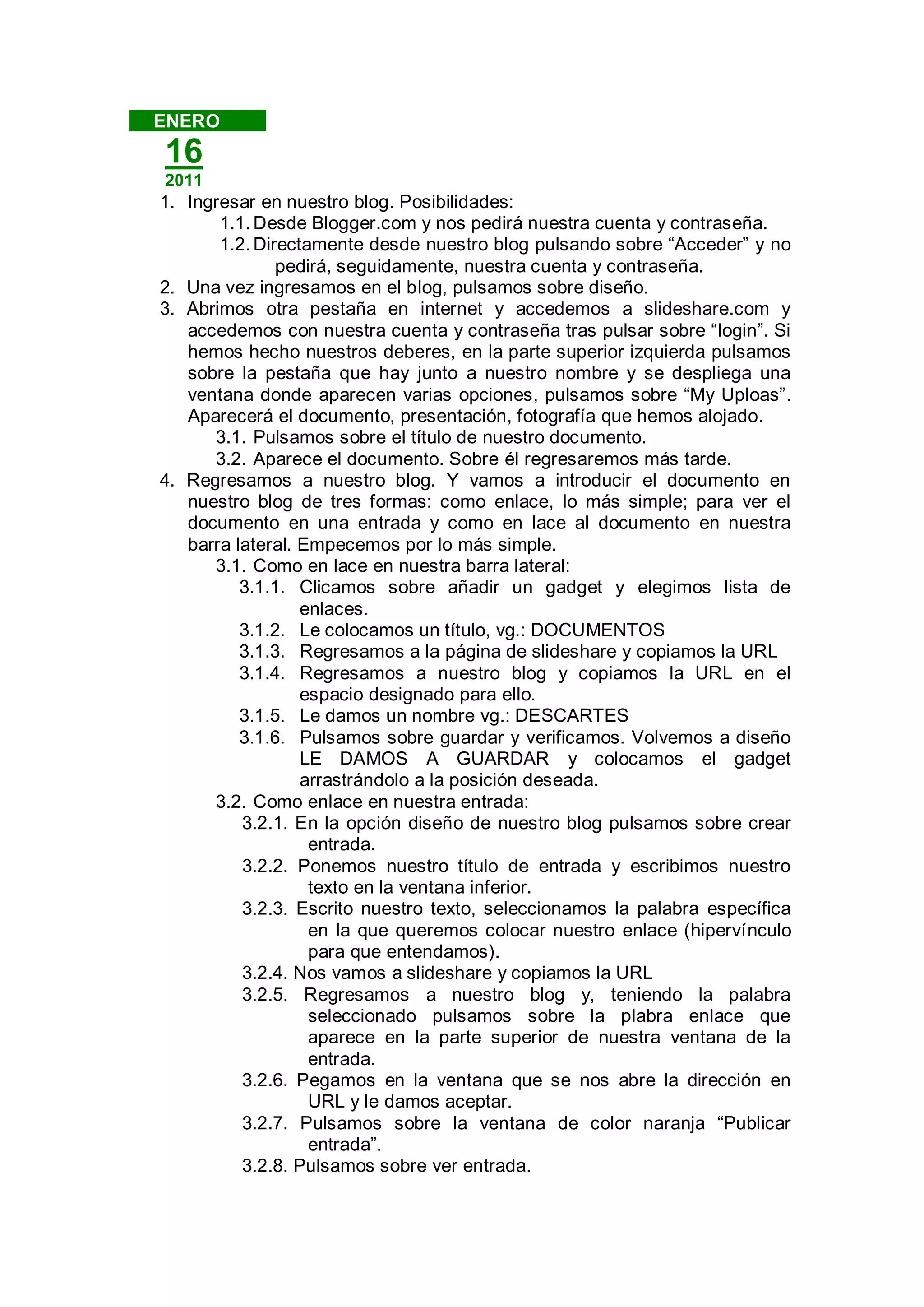 ENERO
16
2011

1. Ingresar en nuestro blog. Posibilidades:
1.1. Desde Blogger.com y nos pedirá nuestra cuenta y contraseña.
1.2. Directamente desde nuestro blog pulsando sobre “Acceder” y no pedirá, seguidamente, nuestra cuenta y contraseña.
2. Una vez ingresamos en el blog, pulsamos sobre diseño.
3. Abrimos otra pestaña en internet y accedemos a slideshare.com y accedemos con nuestra cuenta y contraseña tras pulsar sobre “login”. Si hemos hecho nuestros deberes, en la parte superior izquierda pulsamos sobre la pestaña que hay junto a nuestro nombre y se despliega una ventana donde aparecen varias opciones, pulsamos sobre “My Uploas”. Aparecerá el documento, presentación, fotografía que hemos alojado.
3.1. Pulsamos sobre el título de nuestro documento.
3.2. Aparece el documento. Sobre él regresaremos más tarde.
4. Regresamos a nuestro blog. Y vamos a introducir el documento en nuestro blog de tres formas: como enlace, lo más simple; para ver el documento en una entrada y como en lace al documento en nuestra barra lateral. Empecemos por lo más simple.
3.1. Como en lace en nuestra barra lateral:
3.1.1. Clicamos sobre añadir un gadget y elegimos lista de enlaces.
3.1.2. Le colocamos un título, vg.: DOCUMENTOS
3.1.3. Regresamos a la página de slideshare y copiamos la URL
3.1.4. Regresamos a nuestro blog y copiamos la URL en el espacio designado para ello.
3.1.5. Le damos un nombre vg.: DESCARTES
3.1.6. Pulsamos sobre guardar y verificamos. Volvemos a diseño LE DAMOS A GUARDAR y colocamos el gadget arrastrándolo a la posición deseada.
3.2. Como enlace en nuestra entrada:
3.2.1. En la opción diseño de nuestro blog pulsamos sobre crear entrada.
3.2.2. Ponemos nuestro título de entrada y escribimos nuestro texto en la ventana inferior.
3.2.3. Escrito nuestro texto, seleccionamos la palabra específica en la que queremos colocar nuestro enlace (hipervínculo para que entendamos).
3.2.4. Nos vamos a slideshare y copiamos la URL
3.2.5. Regresamos a nuestro blog y, teniendo la palabra seleccionado pulsamos sobre la plabra enlace que aparece en la parte superior de nuestra ventana de la entrada.
3.2.6. Pegamos en la ventana que se nos abre la dirección en URL y le damos aceptar.
3.2.7. Pulsamos sobre la ventana de color naranja “Publicar entrada”.
3.2.8. Pulsamos sobre ver entrada.